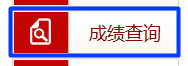 成绩查询